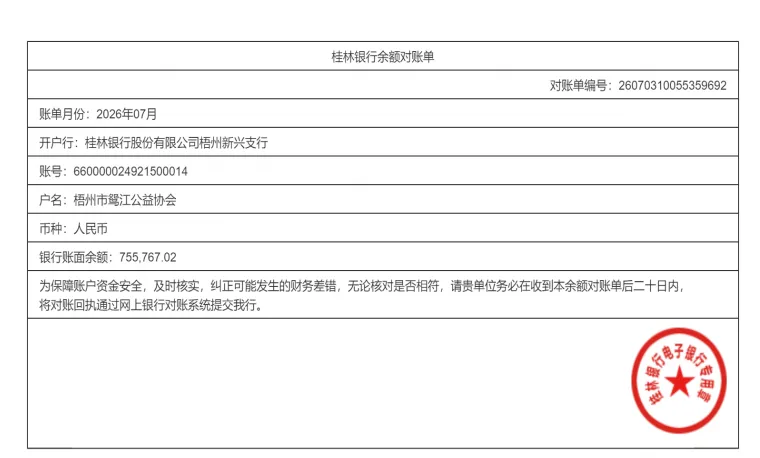 桂林银行余额对账单

对账单编号：26070310055359692

账单月份：2026年07月

开户行：桂林银行股份有限公司梧州新兴支行

账号：660000024921500014

户名：梧州市鸳江公益协会

币种：人民币

银行账面余额：755,767.02

为保障账户资金安全，及时核实，纠正可能发生的财务差错，无论核对是否相符，请贵单位务必在收到本余额对账单后二十日内，将对账回执通过网上银行对账系统提交我行。

桂林银行电子银行专用章